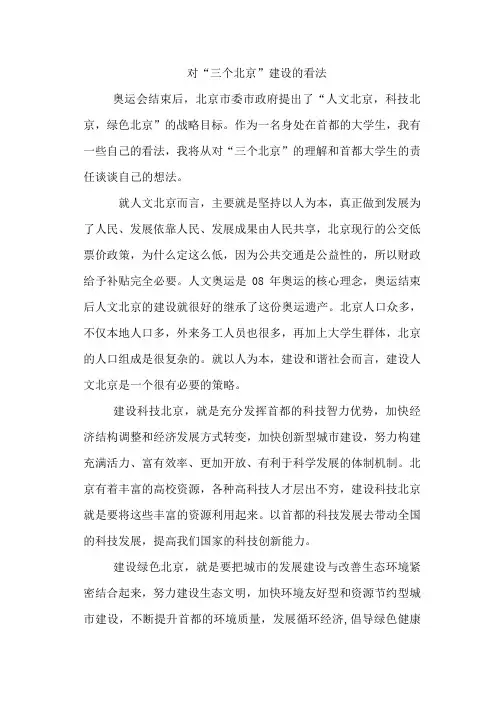 对“三个北京”建设的看法

奥运会结束后，北京市委市政府提出了“人文北京，科技北京，绿色北京”的战略目标。作为一名身处在首都的大学生，我有一些自己的看法，我将从对“三个北京”的理解和首都大学生的责任谈谈自己的想法。

就人文北京而言，主要就是坚持以人为本，真正做到发展为了人民、发展依靠人民、发展成果由人民共享，北京现行的公交低票价政策，为什么定这么低，因为公共交通是公益性的，所以财政给予补贴完全必要。人文奥运是 08 年奥运的核心理念，奥运结束后人文北京的建设就很好的继承了这份奥运遗产。北京人口众多，不仅本地人口多，外来务工人员也很多，再加上大学生群体，北京的人口组成是很复杂的。就以人为本，建设和谐社会而言，建设人文北京是一个很有必要的策略。

建设科技北京，就是充分发挥首都的科技智力优势，加快经济结构调整和经济发展方式转变，加快创新型城市建设，努力构建充满活力、富有效率、更加开放、有利于科学发展的体制机制。北京有着丰富的高校资源，各种高科技人才层出不穷，建设科技北京就是要将这些丰富的资源利用起来。以首都的科技发展去带动全国的科技发展，提高我们国家的科技创新能力。

建设绿色北京，就是要把城市的发展建设与改善生态环境紧密结合起来，努力建设生态文明，加快环境友好型和资源节约型城市建设，不断提升首都的环境质量，发展循环经济,倡导绿色健康